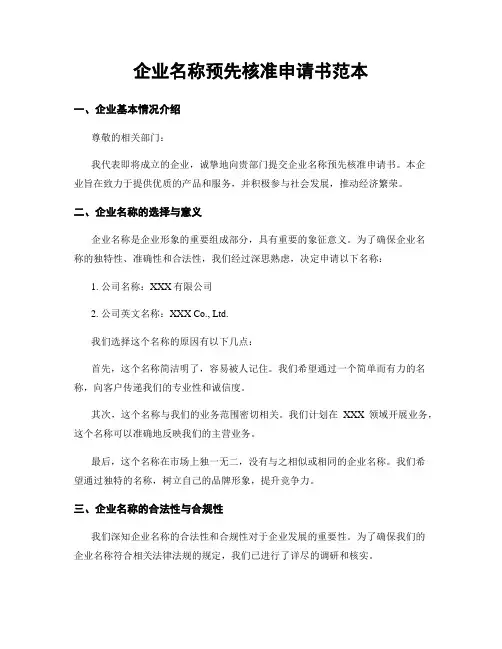 企业名称预先核准申请书范本

一、企业基本情况介绍

尊敬的相关部门：

我代表即将成立的企业，诚挚地向贵部门提交企业名称预先核准申请书。本企业旨在致力于提供优质的产品和服务，并积极参与社会发展，推动经济繁荣。

二、企业名称的选择与意义

企业名称是企业形象的重要组成部分，具有重要的象征意义。为了确保企业名称的独特性、准确性和合法性，我们经过深思熟虑，决定申请以下名称：

1. 公司名称：XXX 有限公司

2. 公司英文名称：XXX Co., Ltd.

我们选择这个名称的原因有以下几点：

首先，这个名称简洁明了，容易被人记住。我们希望通过一个简单而有力的名称，向客户传递我们的专业性和诚信度。

其次，这个名称与我们的业务范围密切相关。我们计划在 XXX 领域开展业务，这个名称可以准确地反映我们的主营业务。

最后，这个名称在市场上独一无二，没有与之相似或相同的企业名称。我们希望通过独特的名称，树立自己的品牌形象，提升竞争力。

三、企业名称的合法性与合规性

我们深知企业名称的合法性和合规性对于企业发展的重要性。为了确保我们的企业名称符合相关法律法规的规定，我们已进行了详尽的调研和核实。